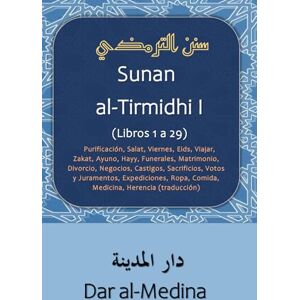 سنن الترمذي
Sunan al-Tirmidhi I
(Libros 1 a 29)
Purificación, Salat, Viernes, Eids, Viajar, Zakat, Ayuno, Hayy, Funerales, Matrimonio, Divorcio, Negocios, Castigos, Sacrificios, Votos y Juramentos, Expediciones, Ropa, Comida, Medicina, Herencia (traducción)

دار المدينة
Dar al-Medina